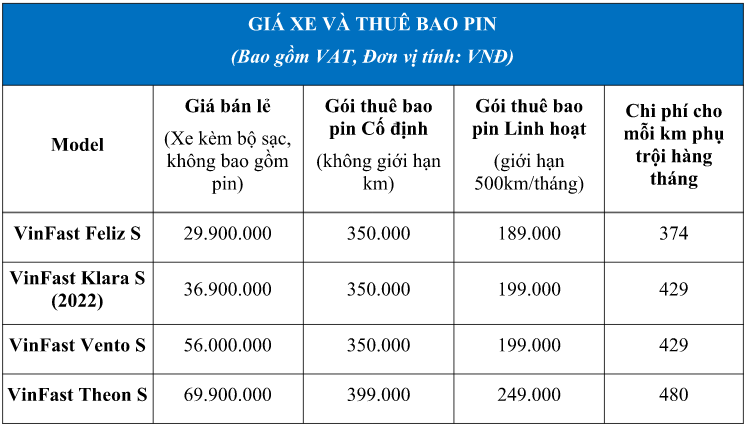 GIÁ XE VÀ THUÊ BAO PIN
(Bao gồm VAT, Đơn vị tính: VNĐ)

| Model | Giá bán lẻ (Xe kèm bộ sạc, không bao gồm pin) | Gói thuê bao pin Cố định (không giới hạn km) | Gói thuê bao pin Linh hoạt (giới hạn 500km/tháng) | Chi phí cho mỗi km phụ trội hàng tháng |
|---|---|---|---|---|
| VinFast Feliz S | 29.900.000 | 350.000 | 189.000 | 374 |
| VinFast Klara S (2022) | 36.900.000 | 350.000 | 199.000 | 429 |
| VinFast Vento S | 56.000.000 | 350.000 | 199.000 | 429 |
| VinFast Theon S | 69.900.000 | 399.000 | 249.000 | 480 |